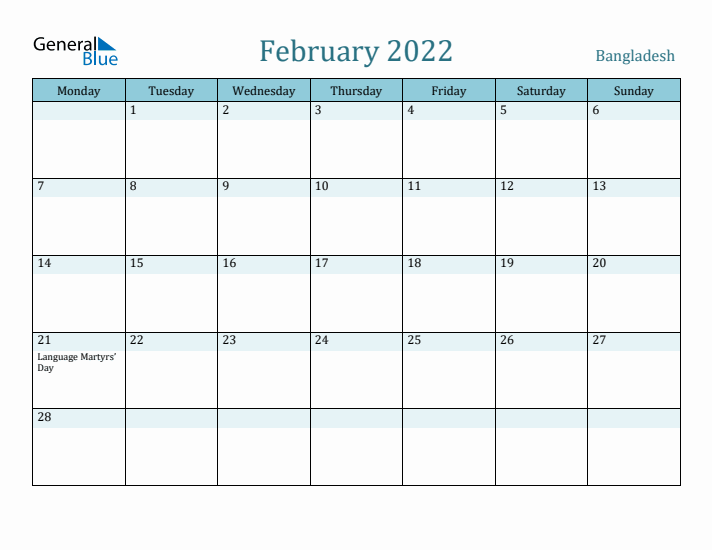 General Blue

February 2022

Bangladesh

| Monday | Tuesday | Wednesday | Thursday | Friday | Saturday | Sunday |
|---|---|---|---|---|---|---|
| | 1 | 2 | 3 | 4 | 5 | 6 |
| 7 | 8 | 9 | 10 | 11 | 12 | 13 |
| 14 | 15 | 16 | 17 | 18 | 19 | 20 |
| 21 Language Martyrs' Day | 22 | 23 | 24 | 25 | 26 | 27 |
| 28 | | | | | | |